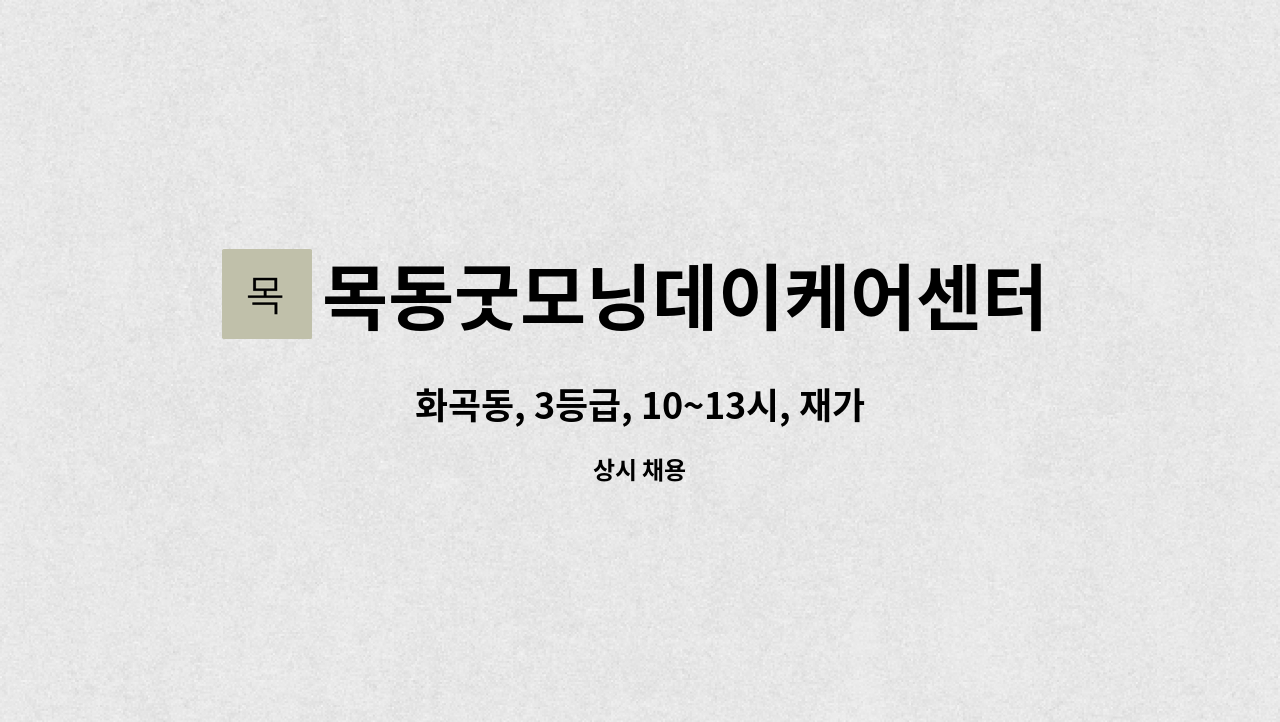 목 목동굿모닝데이케어센터

화곡동, 3등급, 10~13시, 재가

상시 채용